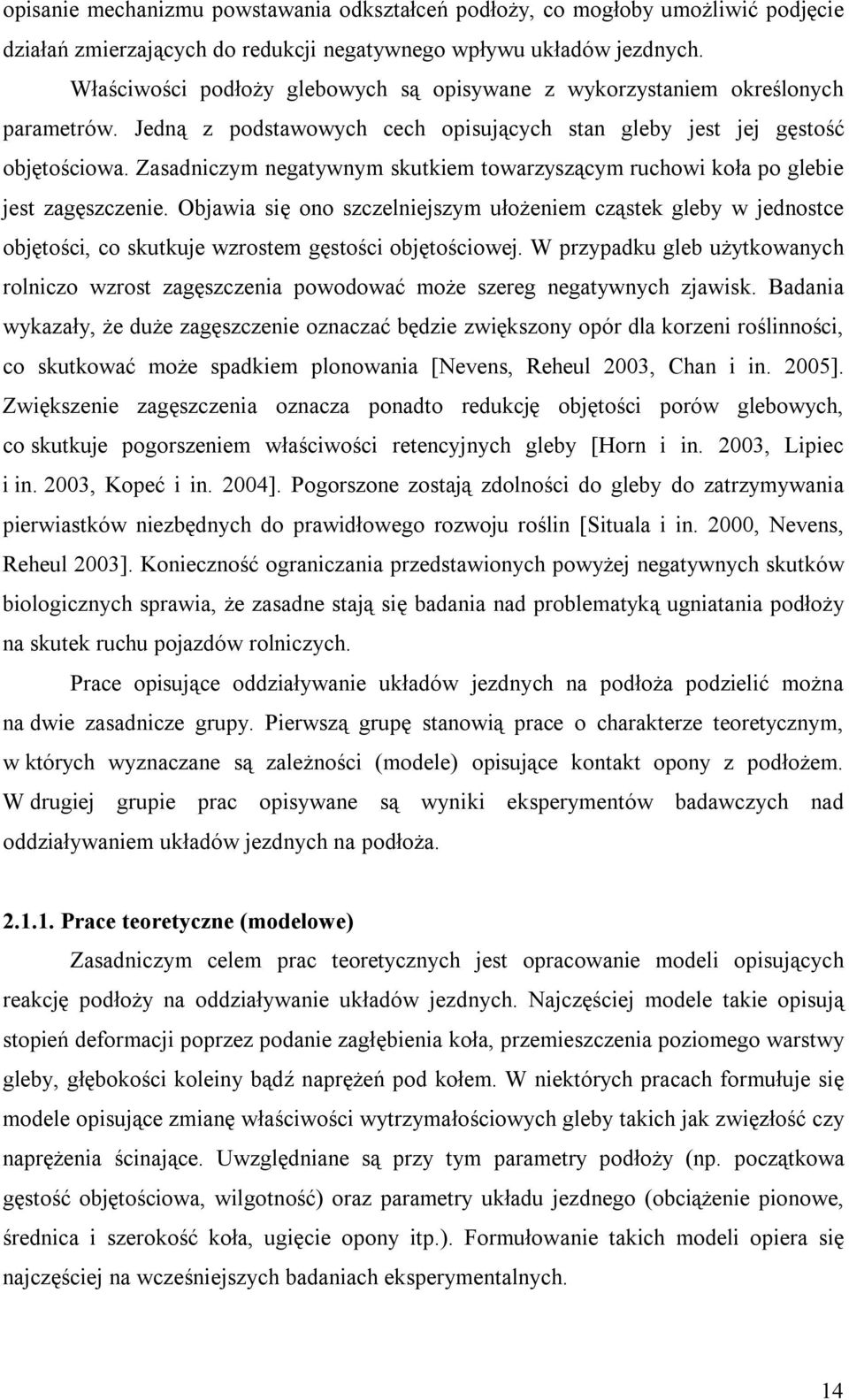 opisanie mechanizmu powstawania odkształceń podłoży, co mogłoby umożliwić podjęcie działań zmierzających do redukcji negatywnego wpływu układów jezdnych.

Właściwości podłoży glebowych są opisywane z wykorzystaniem określonych parametrów. Jedną z podstawowych cech opisujących stan gleby jest jej gęstość objętościowa. Zasadniczym negatywnym skutkiem towarzyszącym ruchowi koła po glebie jest zagęszczenie. Objawia się ono szczelniejszym ułożeniem cząstek gleby w jednostce objętości, co skutkuje wzrostem gęstości objętościowej. W przypadku gleb użytkowanych rolniczo wzrost zagęszczenia powodować może szereg negatywnych zjawisk. Badania wykazały, że duże zagęszczenie oznaczać będzie zwiększony opór dla korzeni roślinności, co skutkować może spadkiem plonowania [Nevens, Reheul 2003, Chan i in. 2005]. Zwiększenie zagęszczenia oznacza ponadto redukcję objętości porów glebowych, co skutkuje pogorszeniem właściwości retencyjnych gleby [Horn i in. 2003, Lipiec i in. 2003, Kopeć i in. 2004]. Pogorszone zostają zdolności do gleby do zatrzymywania pierwiastków niezbędnych do prawidłowego rozwoju roślin [Situala i in. 2000, Nevens, Reheul 2003]. Konieczność ograniczania przedstawionych powyżej negatywnych skutków biologicznych sprawia, że zasadne stają się badania nad problematyką ugniatania podłoży na skutek ruchu pojazdów rolniczych.

Prace opisujące oddziaływanie układów jezdnych na podłoża podzielić można na dwie zasadnicze grupy. Pierwszą grupę stanowią prace o charakterze teoretycznym, w których wyznaczane są zależności (modele) opisujące kontakt opony z podłożem. W drugiej grupie prac opisywane są wyniki eksperymentów badawczych nad oddziaływaniem układów jezdnych na podłoża.

2.1.1. Prace teoretyczne (modelowe)

Zasadniczym celem prac teoretycznych jest opracowanie modeli opisujących reakcję podłoży na oddziaływanie układów jezdnych. Najczęściej modele takie opisują stopień deformacji poprzez podanie zagłębienia koła, przemieszczenia poziomego warstwy gleby, głębokości koleiny bądź naprężeń pod kołem. W niektórych pracach formułuje się modele opisujące zmianę właściwości wytrzymałościowych gleby takich jak zwięzłość czy naprężenia ścinające. Uwzględniane są przy tym parametry podłoży (np. początkowa gęstość objętościowa, wilgotność) oraz parametry układu jezdnego (obciążenie pionowe, średnica i szerokość koła, ugięcie opony itp.). Formułowanie takich modeli opiera się najczęściej na wcześniejszych badaniach eksperymentalnych.

14